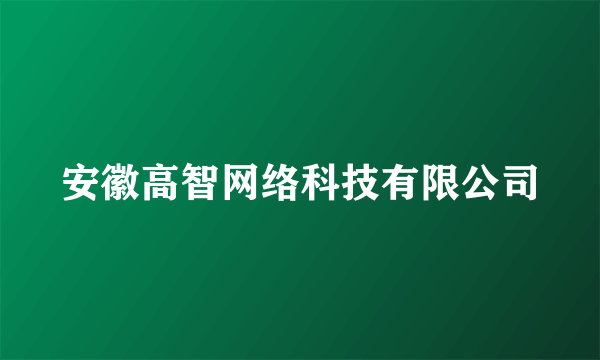 安徽高智网络科技有限公司